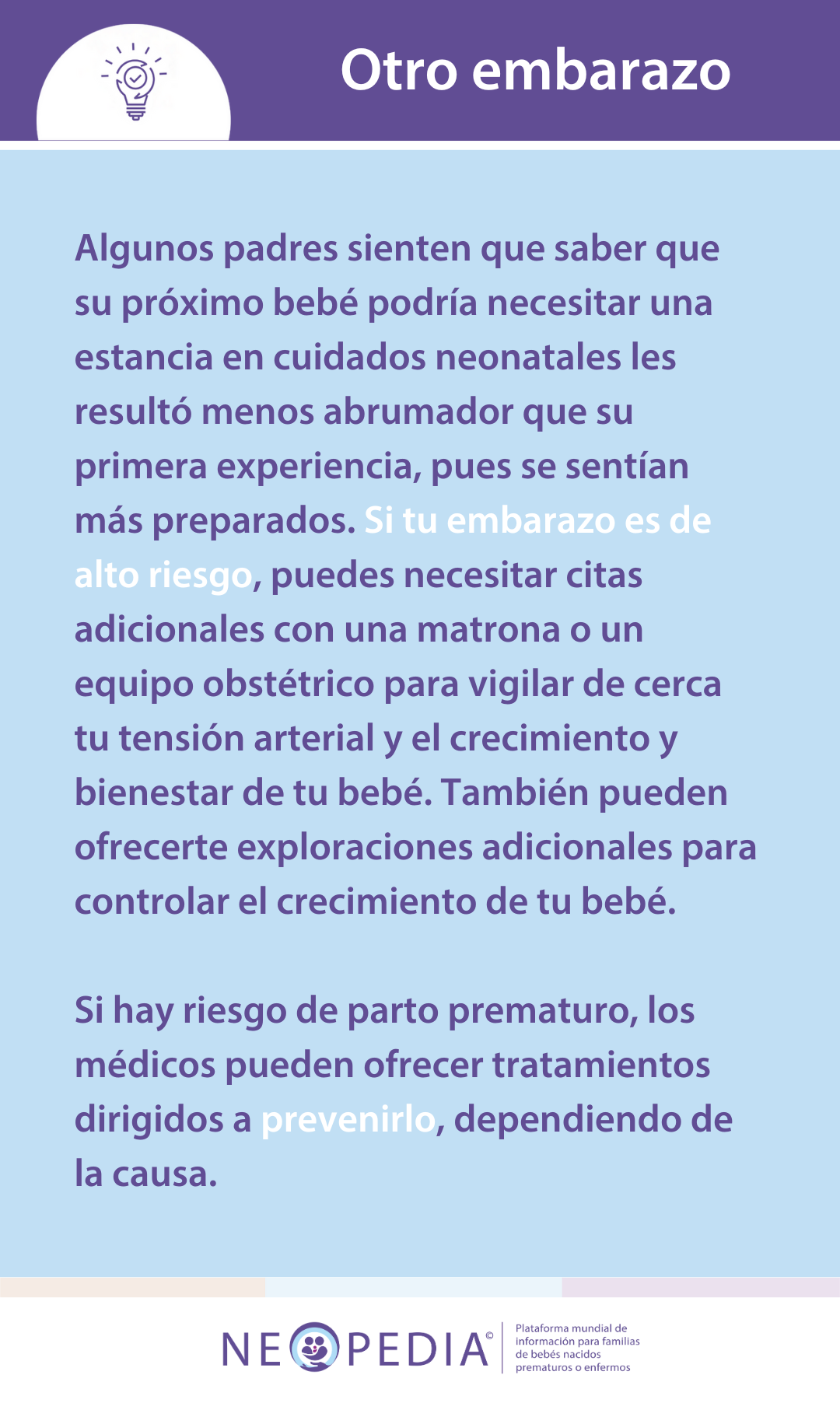 Otro embarazo

Algunos padres sienten que saber que su próximo bebé podría necesitar una estancia en cuidados neonatales les resultó menos abrumador que su primera experiencia, pues se sentían más preparados. Si tu embarazo es de alto riesgo, puedes necesitar citas adicionales con una matrona o un equipo obstétrico para vigilar de cerca tu tensión arterial y el crecimiento y bienestar de tu bebé. También pueden ofrecerte exploraciones adicionales para controlar el crecimiento de tu bebé.

Si hay riesgo de parto prematuro, los médicos pueden ofrecer tratamientos dirigidos a prevenirlo, dependiendo de la causa.

NEOPEDIA©

Plataforma mundial de información para familias de bebés nacidos prematuros o enfermos